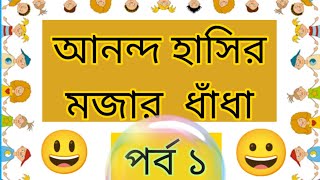 আনন্দ হাসির মজার ধাঁধা

পর্ব ১